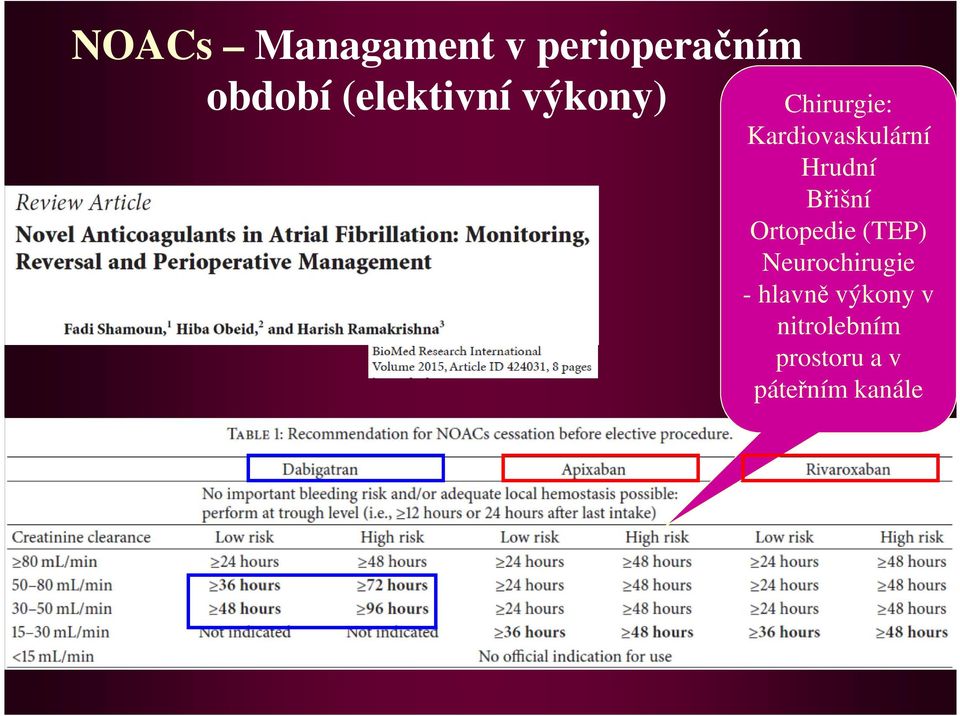 NOACs – Managament v perioperačním období (elektivní výkony)

Chirurgie:
Kardiovaskulární
Hrudní
Břišní
Ortopedie (TEP)
Neurochirugie
- hlavně výkony v nitrolebním prostoru a v páteřním kanále

Review Article

Novel Anticoagulants in Atrial Fibrillation: Monitoring, Reversal and Perioperative Management

Fadi Shamoun,$^1$ Hiba Obeid,$^2$ and Harish Ramakrishna$^3$

BioMed Research International
Volume 2015, Article ID 424031, 8 pages

TABLE 1: Recommendation for NOACs cessation before elective procedure.

| | Dabigatran | | Apixaban | | Rivaroxaban | |
|---|---|---|---|---|---|---|
| | No important bleeding risk and/or adequate local hemostasis possible: perform at trough level (i.e., ≥12 hours or 24 hours after last intake) | | | | | |
| Creatinine clearance | Low risk | High risk | Low risk | High risk | Low risk | High risk |
| ≥80 mL/min | ≥24 hours | ≥48 hours | ≥24 hours | ≥48 hours | ≥24 hours | ≥48 hours |
| 50–80 mL/min | ≥36 hours | ≥72 hours | ≥24 hours | ≥48 hours | ≥24 hours | ≥48 hours |
| 30–50 mL/min | ≥48 hours | ≥96 hours | ≥24 hours | ≥48 hours | ≥24 hours | ≥48 hours |
| 15–30 mL/min | Not indicated | Not indicated | ≥36 hours | ≥48 hours | ≥36 hours | ≥48 hours |
| <15 mL/min | No official indication for use | | | | | |